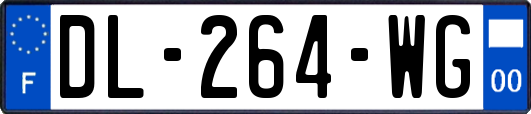 F
DL-264-WG
00